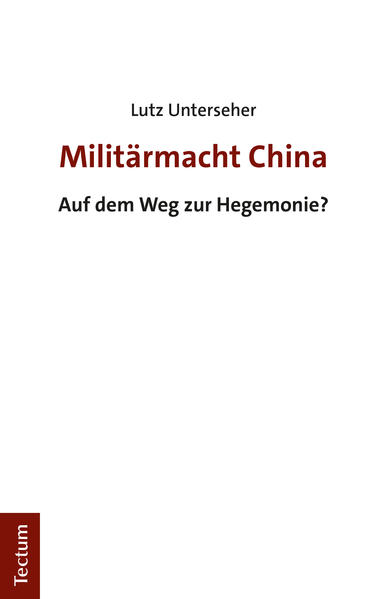 Lutz Unterseher

Militärmacht China

Auf dem Weg zur Hegemonie?

Tectum